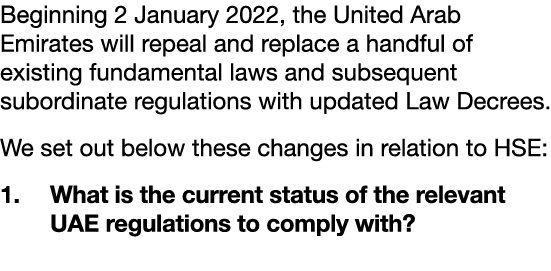 Beginning 2 January 2022, the United Arab Emirates will repeal and replace a handful of existing fundamental laws and subsequent subordinate regulations with updated Law Decrees.

We set out below these changes in relation to HSE:

1. What is the current status of the relevant UAE regulations to comply with?